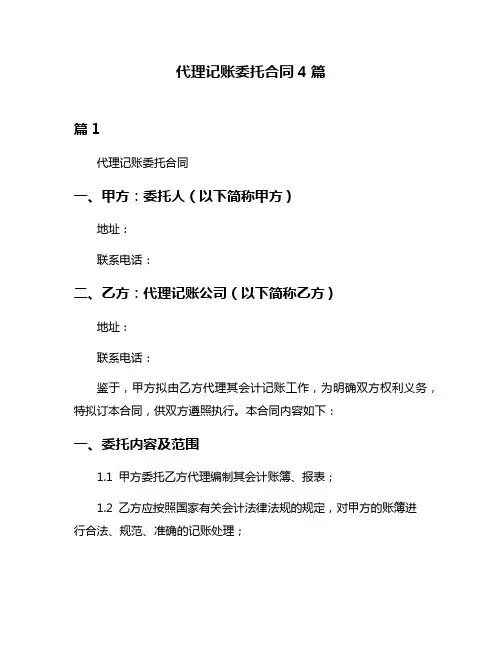 代理记账委托合同 4 篇

篇 1

代理记账委托合同

一、甲方：委托人（以下简称甲方）

地址：

联系电话：

二、乙方：代理记账公司（以下简称乙方）

地址：

联系电话：

鉴于，甲方拟由乙方代理其会计记账工作，为明确双方权利义务，特拟订本合同，供双方遵照执行。本合同内容如下：

一、委托内容及范围

1.1 甲方委托乙方代理编制其会计账簿、报表；

1.2 乙方应按照国家有关会计法律法规的规定，对甲方的账簿进行合法、规范、准确的记账处理；